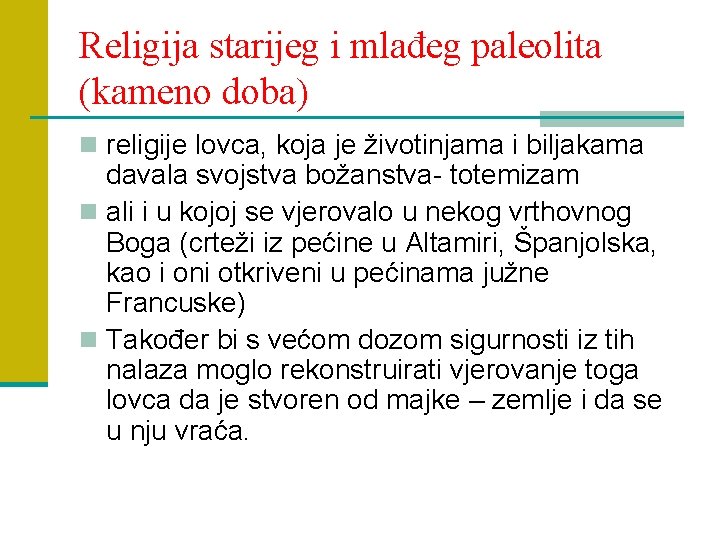 Religija starijeg i mlađeg paleolita (kameno doba)

religije lovca, koja je životinjama i biljakama davala svojstva božanstva- totemizam

ali i u kojoj se vjerovalo u nekog vrthovnog Boga (crteži iz pećine u Altamiri, Španjolska, kao i oni otkriveni u pećinama južne Francuske)

Također bi s većom dozom sigurnosti iz tih nalaza moglo rekonstruirati vjerovanje toga lovca da je stvoren od majke – zemlje i da se u nju vraća.